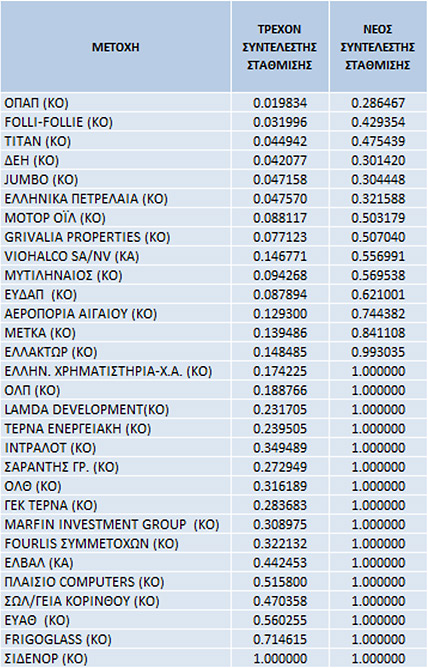 | ΜΕΤΟΧΗ | ΤΡΕΧΟΝ ΣΥΝΤΕΛΕΣΤΗΣ ΣΤΑΘΜΙΣΗΣ | ΝΕΟΣ ΣΥΝΤΕΛΕΣΤΗΣ ΣΤΑΘΜΙΣΗΣ |
|---|---|---|
| ΟΠΑΠ (ΚΟ) | 0.019834 | 0.286467 |
| FOLLI-FOLLIE (ΚΟ) | 0.031996 | 0.429354 |
| ΤΙΤΑΝ (ΚΟ) | 0.044942 | 0.475439 |
| ΔΕΗ (ΚΟ) | 0.042077 | 0.301420 |
| JUMBO (ΚΟ) | 0.047158 | 0.304448 |
| ΕΛΛΗΝΙΚΑ ΠΕΤΡΕΛΑΙΑ (ΚΟ) | 0.047570 | 0.321588 |
| ΜΟΤΟΡ ΟΪΛ (ΚΟ) | 0.088117 | 0.503179 |
| GRIVALIA PROPERTIES (ΚΟ) | 0.077123 | 0.507040 |
| VIOHALCO SA/NV (ΚΑ) | 0.146771 | 0.556991 |
| ΜΥΤΙΛΗΝΑΙΟΣ (ΚΟ) | 0.094268 | 0.569538 |
| ΕΥΔΑΠ (ΚΟ) | 0.087894 | 0.621001 |
| ΑΕΡΟΠΟΡΙΑ ΑΙΓΑΙΟΥ (ΚΟ) | 0.129300 | 0.744382 |
| ΜΕΤΚΑ (ΚΟ) | 0.139486 | 0.841108 |
| ΕΛΛΑΚΤΩΡ (ΚΟ) | 0.148485 | 0.993035 |
| ΕΛΛΗΝ. ΧΡΗΜΑΤΙΣΤΗΡΙΑ-Χ.Α. (ΚΟ) | 0.174225 | 1.000000 |
| ΟΛΠ (ΚΟ) | 0.188766 | 1.000000 |
| LAMDA DEVELOPMENT(ΚΟ) | 0.231705 | 1.000000 |
| ΤΕΡΝΑ ΕΝΕΡΓΕΙΑΚΗ (ΚΟ) | 0.239505 | 1.000000 |
| ΙΝΤΡΑΛΟΤ (ΚΟ) | 0.349489 | 1.000000 |
| ΣΑΡΑΝΤΗΣ ΓΡ. (ΚΟ) | 0.272949 | 1.000000 |
| ΟΛΘ (ΚΟ) | 0.316189 | 1.000000 |
| ΓΕΚ ΤΕΡΝΑ (ΚΟ) | 0.283683 | 1.000000 |
| MARFIN INVESTMENT GROUP (ΚΟ) | 0.308975 | 1.000000 |
| FOURLIS ΣΥΜΜΕΤΟΧΩΝ (ΚΟ) | 0.322132 | 1.000000 |
| ΕΛΒΑΛ (ΚΑ) | 0.442453 | 1.000000 |
| ΠΛΑΙΣΙΟ COMPUTERS (ΚΟ) | 0.515800 | 1.000000 |
| ΣΩΛ/ΓΕΙΑ ΚΟΡΙΝΘΟΥ (ΚΟ) | 0.470358 | 1.000000 |
| ΕΥΑΘ (ΚΟ) | 0.560255 | 1.000000 |
| FRIGOGLASS (ΚΟ) | 0.714615 | 1.000000 |
| ΣΙΔΕΝΟΡ (ΚΟ) | 1.000000 | 1.000000 |